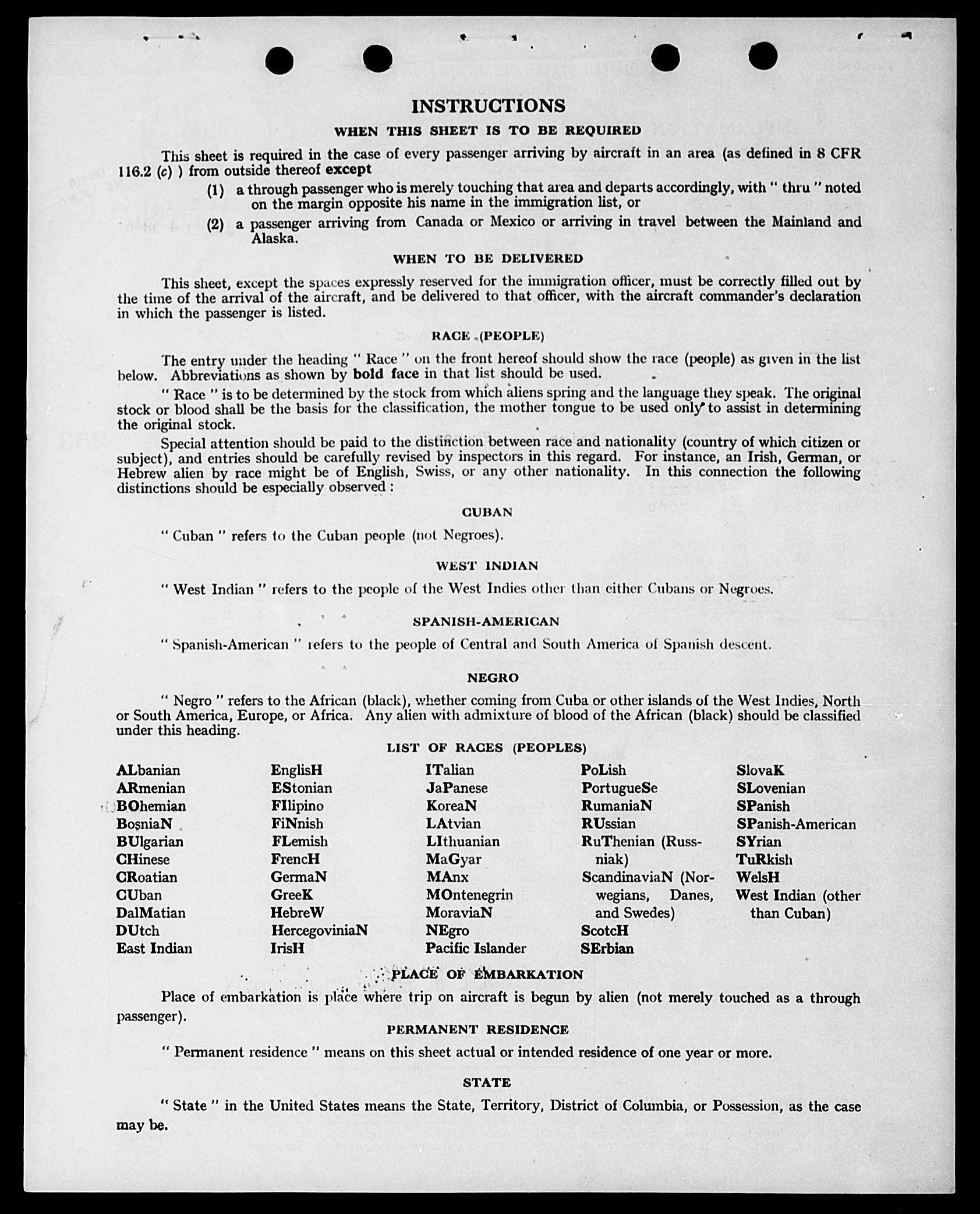 INSTRUCTIONS

WHEN THIS SHEET IS TO BE REQUIRED

This sheet is required in the case of every passenger arriving by aircraft in an area (as defined in 8 CFR 116.2 (c) ) from outside thereof except

(1) a through passenger who is merely touching that area and departs accordingly, with " thru " noted on the margin opposite his name in the immigration list, or

(2) a passenger arriving from Canada or Mexico or arriving in travel between the Mainland and Alaska.

WHEN TO BE DELIVERED

This sheet, except the spaces expressly reserved for the immigration officer, must be correctly filled out by the time of the arrival of the aircraft, and be delivered to that officer, with the aircraft commander's declaration in which the passenger is listed.

RACE (PEOPLE)

The entry under the heading " Race " on the front hereof should show the race (people) as given in the list below. Abbreviations as shown by bold face in that list should be used.

" Race " is to be determined by the stock from which aliens spring and the language they speak. The original stock or blood shall be the basis for the classification, the mother tongue to be used only to assist in determining the original stock.

Special attention should be paid to the distinction between race and nationality (country of which citizen or subject), and entries should be carefully revised by inspectors in this regard. For instance, an Irish, German, or Hebrew alien by race might be of English, Swiss, or any other nationality. In this connection the following distinctions should be especially observed :

CUBAN

" Cuban " refers to the Cuban people (not Negroes).

WEST INDIAN

" West Indian " refers to the people of the West Indies other than either Cubans or Negroes.

SPANISH-AMERICAN

" Spanish-American " refers to the people of Central and South America of Spanish descent.

NEGRO

" Negro " refers to the African (black), whether coming from Cuba or other islands of the West Indies, North or South America, Europe, or Africa. Any alien with admixture of blood of the African (black) should be classified under this heading.

LIST OF RACES (PEOPLES)

ALbanian
ARmenian
BOhemian
BosniaN
BUlgarian
CHinese
CRoatian
CUban
DalMatian
DUtch
East Indian

EnglisH
EStonian
FIlipino
FiNnish
FLemish
FrencH
GermaN
GreeK
HebreW
HercegoviniaN
IrisH

ITalian
JaPanese
KoreaN
LAtvian
LIthuanian
MaGyar
MAnx
MOntenegrin
MoraviaN
NEgro
Pacific Islander

PoLish
PortugueSe
RumaniaN
RUssian
RuThenian (Russniak)
ScandinaviaN (Norwegians, Danes, and Swedes)
ScotcH
SErbian

SlovaK
SLovenian
SPanish
SPanish-American
SYrian
TuRkish
WelsH
West Indian (other than Cuban)

PLACE OF EMBARKATION

Place of embarkation is place where trip on aircraft is begun by alien (not merely touched as a through passenger).

PERMANENT RESIDENCE

" Permanent residence " means on this sheet actual or intended residence of one year or more.

STATE

" State " in the United States means the State, Territory, District of Columbia, or Possession, as the case may be.